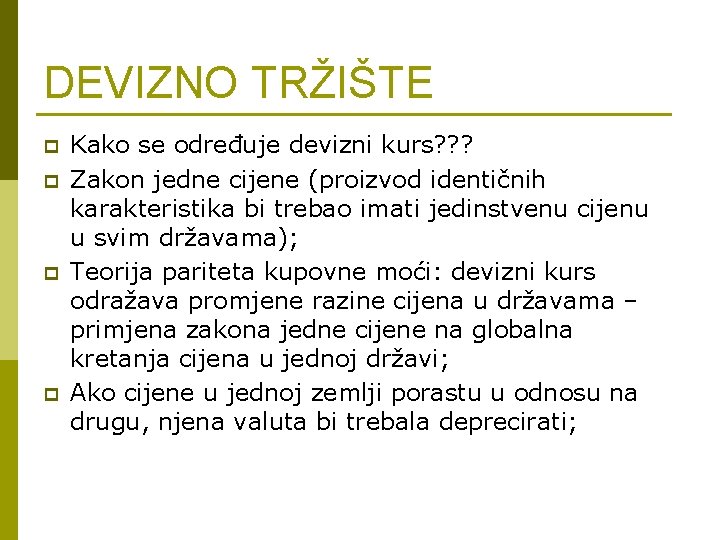 DEVIZNO TRŽIŠTE

Kako se određuje devizni kurs???

Zakon jedne cijene (proizvod identičnih karakteristika bi trebao imati jedinstvenu cijenu u svim državama);

Teorija pariteta kupovne moći: devizni kurs odražava promjene razine cijena u državama – primjena zakona jedne cijene na globalna kretanja cijena u jednoj državi;

Ako cijene u jednoj zemlji porastu u odnosu na drugu, njena valuta bi trebala deprecirati;